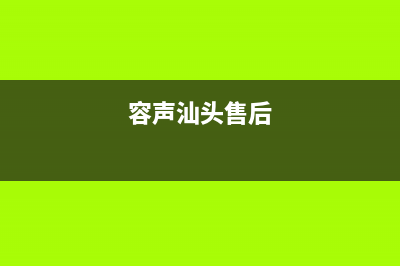 容声汕头售后